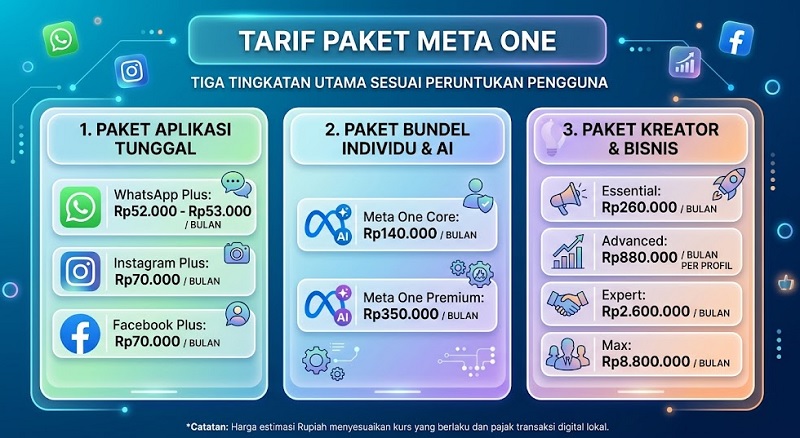 TARIF PAKET META ONE

TIGA TINGKATAN UTAMA SESUAI PERUNTUKAN PENGGUNA

1. PAKET APLIKASI TUNGGAL

WhatsApp Plus:
Rp52.000 - Rp53.000 / BULAN

Instagram Plus:
Rp70.000 / BULAN

Facebook Plus:
Rp70.000 / BULAN

2. PAKET BUNDEL INDIVIDU & AI

AI

Meta One Core:
Rp140.000 / BULAN

AI

Meta One Premium:
Rp350.000 / BULAN

3. PAKET KREATOR & BISNIS

Essential:
Rp260.000 / BULAN

Advanced:
Rp880.000 / BULAN PER PROFIL

Expert:
Rp2.600.000 / BULAN

Max:
Rp8.800.000 / BULAN

*Catatan: Harga estimasi Rupiah menyesuaikan kurs yang berlaku dan pajak transaksi digital lokal.